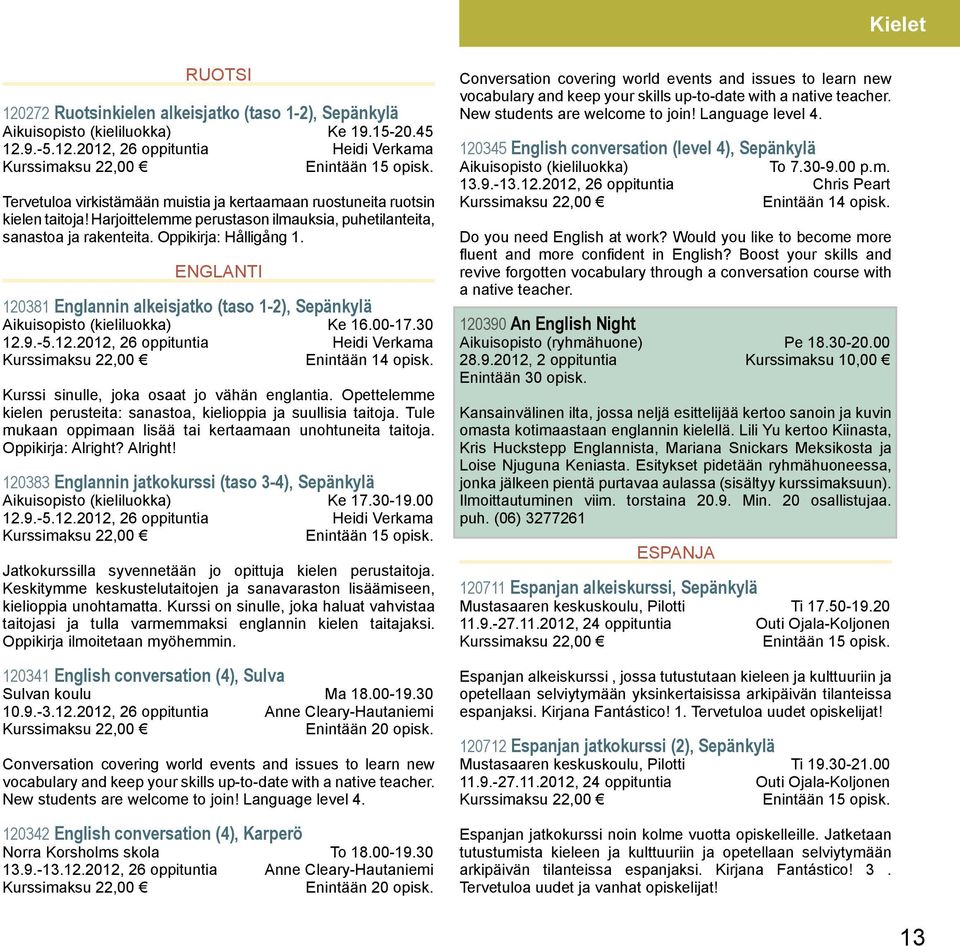 Kielet

RUOTSI

120272 Ruotsinkielen alkeisjatko (taso 1-2), Sepänkylä
Aikuisopisto (kieliluokka) Ke 19.15-20.45
12.9.-5.12.2012, 26 oppituntia Heidi Verkama
Kurssimaksu 22,00 € Enintään 15 opisk.

Tervetuloa virkistämään muistia ja kertaamaan ruostuneita ruotsin kielen taitoja! Harjoittelemme perustason ilmauksia, puhetilanteita, sanastoa ja rakenteita. Oppikirja: Hålligång 1.

ENGLANTI

120381 Englannin alkeisjatko (taso 1-2), Sepänkylä
Aikuisopisto (kieliluokka) Ke 16.00-17.30
12.9.-5.12.2012, 26 oppituntia Heidi Verkama
Kurssimaksu 22,00 € Enintään 14 opisk.

Kurssi sinulle, joka osaat jo vähän englantia. Opettelemme kielen perusteita: sanastoa, kielioppia ja suullisia taitoja. Tule mukaan oppimaan lisää tai kertaamaan unohtuneita taitoja. Oppikirja: Alright? Alright!

120383 Englannin jatkokurssi (taso 3-4), Sepänkylä
Aikuisopisto (kieliluokka) Ke 17.30-19.00
12.9.-5.12.2012, 26 oppituntia Heidi Verkama
Kurssimaksu 22,00 € Enintään 15 opisk.

Jatkokurssilla syvennetään jo opittuja kielen perustaitoja. Keskitymme keskustelutaitojen ja sanavaraston lisäämiseen, kielioppia unohtamatta. Kurssi on sinulle, joka haluat vahvistaa taitojasi ja tulla varmemmaksi englannin kielen taitajaksi. Oppikirja ilmoitetaan myöhemmin.

120341 English conversation (4), Sulva
Sulvan koulu Ma 18.00-19.30
10.9.-3.12.2012, 26 oppituntia Anne Cleary-Hautaniemi
Kurssimaksu 22,00 € Enintään 20 opisk.

Conversation covering world events and issues to learn new vocabulary and keep your skills up-to-date with a native teacher. New students are welcome to join! Language level 4.

120342 English conversation (4), Karperö
Norra Korsholms skola To 18.00-19.30
13.9.-13.12.2012, 26 oppituntia Anne Cleary-Hautaniemi
Kurssimaksu 22,00 € Enintään 20 opisk.

Conversation covering world events and issues to learn new vocabulary and keep your skills up-to-date with a native teacher. New students are welcome to join! Language level 4.

120345 English conversation (level 4), Sepänkylä
Aikuisopisto (kieliluokka) To 7.30-9.00 p.m.
13.9.-13.12.2012, 26 oppituntia Chris Peart
Kurssimaksu 22,00 € Enintään 14 opisk.

Do you need English at work? Would you like to become more fluent and more confident in English? Boost your skills and revive forgotten vocabulary through a conversation course with a native teacher.

120390 An English Night
Aikuisopisto (ryhmähuone) Pe 18.30-20.00
28.9.2012, 2 oppituntia Kurssimaksu 10,00 €
Enintään 30 opisk.

Kansainvälinen ilta, jossa neljä esittelijää kertoo sanoin ja kuvin omasta kotimaastaan englannin kielellä. Lili Yu kertoo Kiinasta, Kris Huckstepp Englannista, Mariana Snickars Meksikosta ja Loise Njuguna Keniasta. Esitykset pidetään ryhmähuoneessa, jonka jälkeen pientä purtavaa aulassa (sisältyy kurssimaksuun). Ilmoittautuminen viim. torstaina 20.9. Min. 20 osallistujaa. puh. (06) 3277261

ESPANJA

120711 Espanjan alkeiskurssi, Sepänkylä
Mustasaaren keskuskoulu, Pilotti Ti 17.50-19.20
11.9.-27.11.2012, 24 oppituntia Outi Ojala-Koljonen
Kurssimaksu 22,00 € Enintään 15 opisk.

Espanjan alkeiskurssi , jossa tutustutaan kieleen ja kulttuuriin ja opetellaan selviytymään yksinkertaisissa arkipäivän tilanteissa espanjaksi. Kirjana Fantástico! 1. Tervetuloa uudet opiskelijat!

120712 Espanjan jatkokurssi (2), Sepänkylä
Mustasaaren keskuskoulu, Pilotti Ti 19.30-21.00
11.9.-27.11.2012, 24 oppituntia Outi Ojala-Koljonen
Kurssimaksu 22,00 € Enintään 15 opisk.

Espanjan jatkokurssi noin kolme vuotta opiskelleille. Jatketaan tutustumista kieleen ja kulttuuriin ja opetellaan selviytymään arkipäivän tilanteissa espanjaksi. Kirjana Fantástico! 3 . Tervetuloa uudet ja vanhat opiskelijat!

13